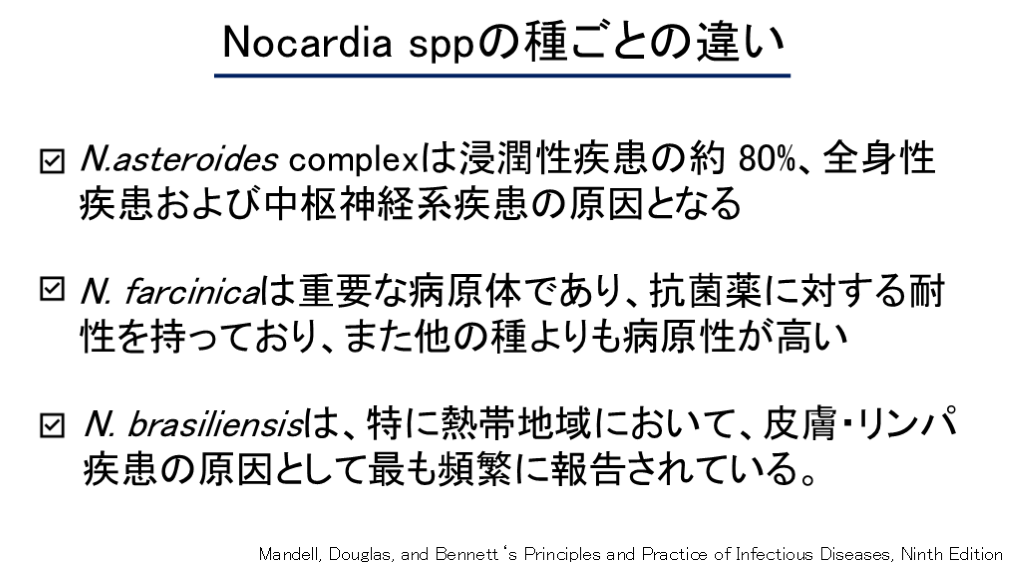 Nocardia sppの種ごとの違い

☑ N.asteroides complexは浸潤性疾患の約 80%、全身性疾患および中枢神経系疾患の原因となる

☑ N. farcinicaは重要な病原体であり、抗菌薬に対する耐性を持っており、また他の種よりも病原性が高い

☑ N. brasiliensisは、特に熱帯地域において、皮膚・リンパ疾患の原因として最も頻繁に報告されている。

Mandell, Douglas, and Bennett's Principles and Practice of Infectious Diseases, Ninth Edition